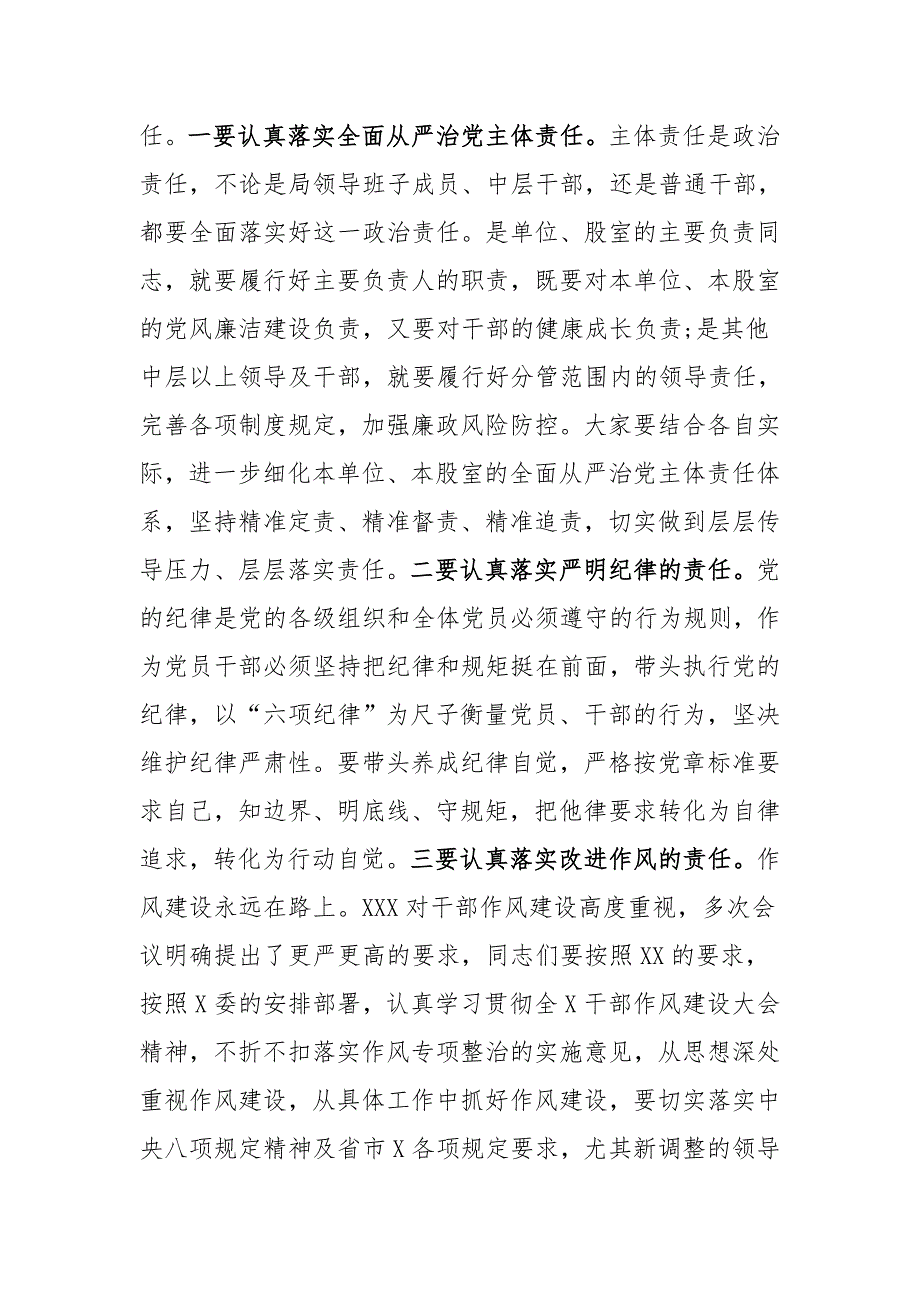 任。一要认真落实全面从严治党主体责任。主体责任是政治责任，不论是局领导班子成员、中层干部，还是普通干部，都要全面落实好这一政治责任。是单位、股室的主要负责同志，就要履行好主要负责人的职责，既要对本单位、本股室的党风廉洁建设负责，又要对干部的健康成长负责；是其他中层以上领导及干部，就要履行好分管范围内的领导责任，完善各项制度规定，加强廉政风险防控。大家要结合各自实际，进一步细化本单位、本股室的全面从严治党主体责任体系，坚持精准定责、精准督责、精准追责，切实做到层层传导压力、层层落实责任。二要认真落实严明纪律的责任。党的纪律是党的各级组织和全体党员必须遵守的行为规则，作为党员干部必须坚持把纪律和规矩挺在前面，带头执行党的纪律，以“六项纪律”为尺子衡量党员、干部的行为，坚决维护纪律严肃性。要带头养成纪律自觉，严格按党章标准要求自己，知边界、明底线、守规矩，把他律要求转化为自律追求，转化为行动自觉。三要认真落实改进作风的责任。作风建设永远在路上。XXX对干部作风建设高度重视，多次会议明确提出了更严更高的要求，同志们要按照XX的要求，按照X委的安排部署，认真学习贯彻全X干部作风建设大会精神，不折不扣落实作风专项整治的实施意见，从思想深处重视作风建设，从具体工作中抓好作风建设，要切实落实中央八项规定精神及省市X各项规定要求，尤其新调整的领导